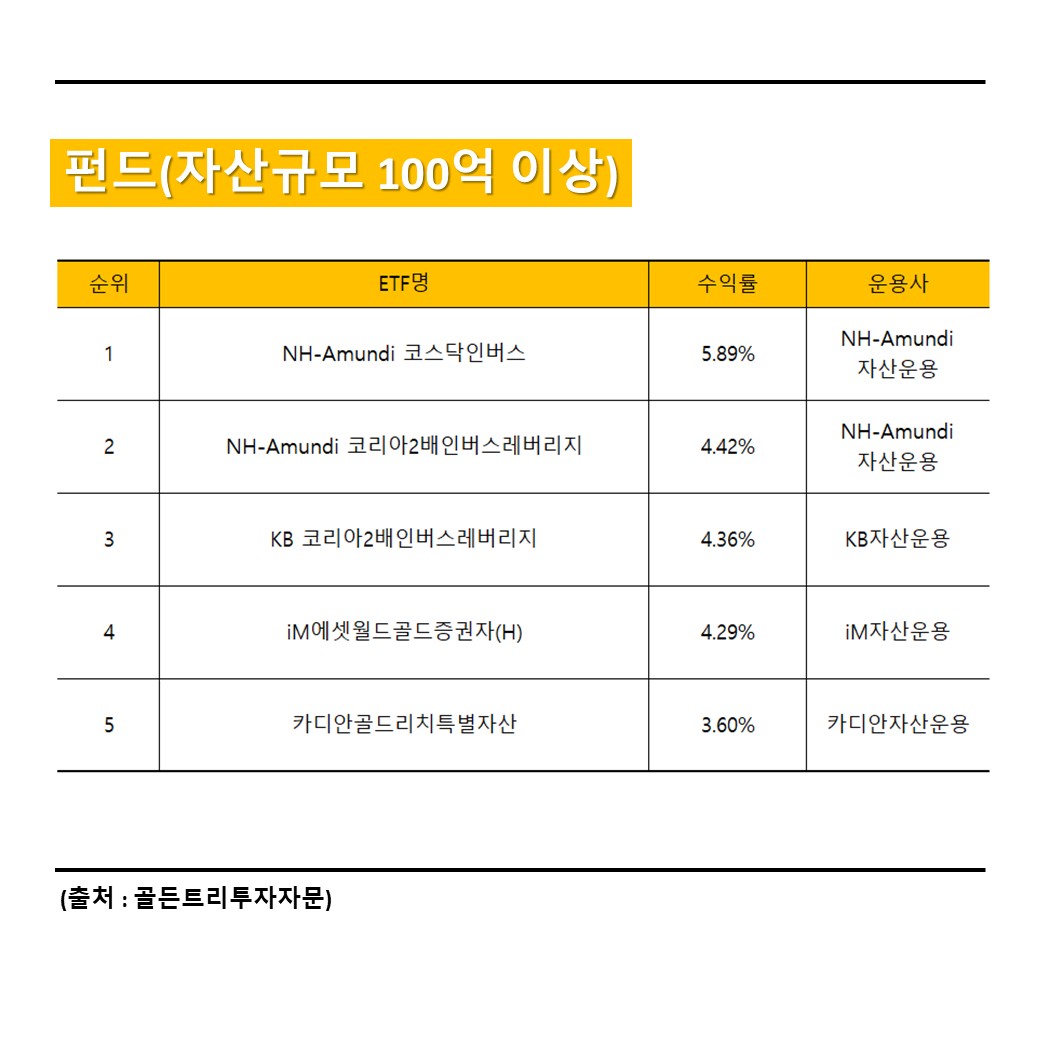 펀드(자산규모 100억 이상)

| 순위 | ETF명 | 수익률 | 운용사 |
|---|---|---|---|
| 1 | NH-Amundi 코스닥인버스 | 5.89% | NH-Amundi 자산운용 |
| 2 | NH-Amundi 코리아2배인버스레버리지 | 4.42% | NH-Amundi 자산운용 |
| 3 | KB 코리아2배인버스레버리지 | 4.36% | KB자산운용 |
| 4 | iM에셋월드골드증권자(H) | 4.29% | iM자산운용 |
| 5 | 카디안골드리치특별자산 | 3.60% | 카디안자산운용 |

(출처 : 골든트리투자자문)